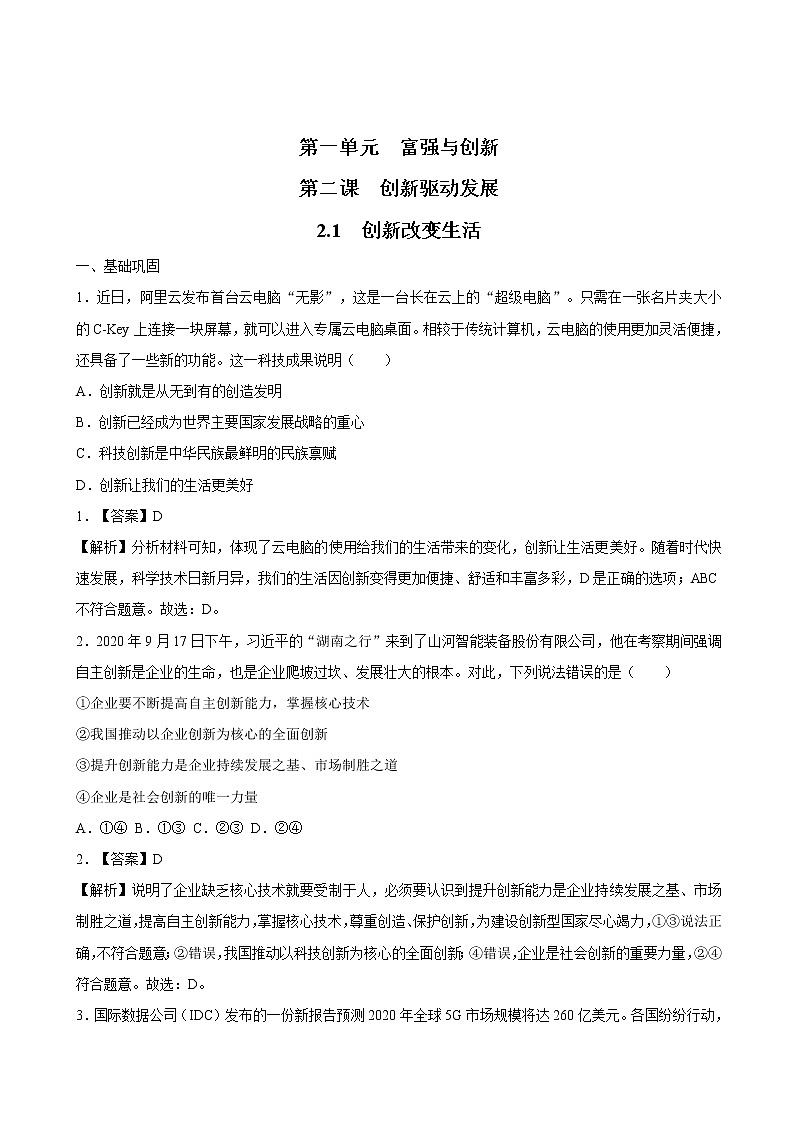 第一单元　富强与创新

第二课　创新驱动发展

2.1　创新改变生活

一、基础巩固

1．近日，阿里云发布首台云电脑“无影”，这是一台长在云上的“超级电脑”。只需在一张名片夹大小的C-Key上连接一块屏幕，就可以进入专属云电脑桌面。相较于传统计算机，云电脑的使用更加灵活便捷，还具备了一些新的功能。这一科技成果说明（　　）

A．创新就是从无到有的创造发明

B．创新已经成为世界主要国家发展战略的重心

C．科技创新是中华民族最鲜明的民族禀赋

D．创新让我们的生活更美好

1．【答案】D

【解析】分析材料可知，体现了云电脑的使用给我们的生活带来的变化，创新让生活更美好。随着时代快速发展，科学技术日新月异，我们的生活因创新变得更加便捷、舒适和丰富多彩，D是正确的选项；ABC不符合题意。故选：D。

2．2020年9月17日下午，习近平的“湖南之行”来到了山河智能装备股份有限公司，他在考察期间强调自主创新是企业的生命，也是企业爬坡过坎、发展壮大的根本。对此，下列说法错误的是（　　）

①企业要不断提高自主创新能力，掌握核心技术

②我国推动以企业创新为核心的全面创新

③提升创新能力是企业持续发展之基、市场制胜之道

④企业是社会创新的唯一力量

A．①④ B．①③ C．②③ D．②④

2．【答案】D

【解析】说明了企业缺乏核心技术就要受制于人，必须要认识到提升创新能力是企业持续发展之基、市场制胜之道，提高自主创新能力，掌握核心技术，尊重创造、保护创新，为建设创新型国家尽心竭力，①③说法正确，不符合题意；②错误，我国推动以科技创新为核心的全面创新；④错误，企业是社会创新的重要力量，②④符合题意。故选：D。

3．国际数据公司（IDC）发布的一份新报告预测2020年全球5G市场规模将达260亿美元。各国纷纷行动，